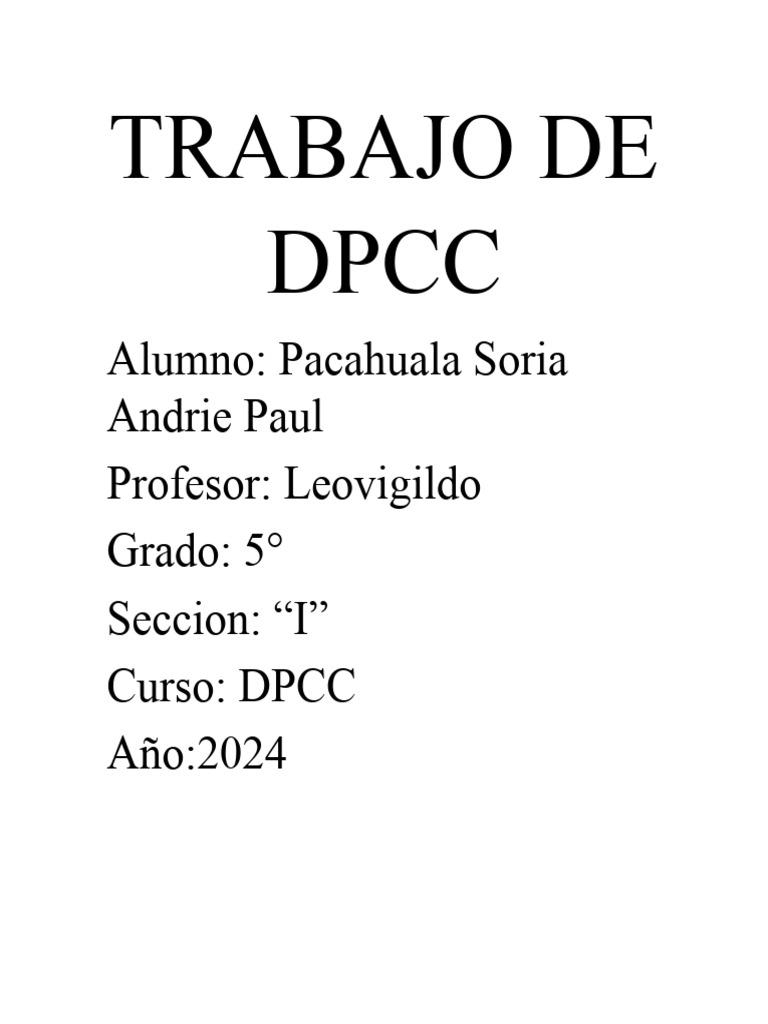 TRABAJO DE DPCC

Alumno: Pacahuala Soria Andrie Paul

Profesor: Leovigildo

Grado: 5°

Seccion: “I”

Curso: DPCC

Año:2024